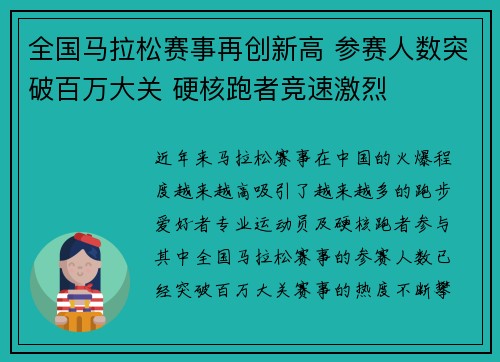 全国马拉松赛事再创新高 参赛人数突破百万大关 硬核跑者竞速激烈

近年来马拉松赛事在中国的火爆程度越来越高吸引了越来越多的跑步爱好者专业运动员及硬核跑者参与其中全国马拉松赛事的参赛人数已经突破百万大关赛事的热度不断攀